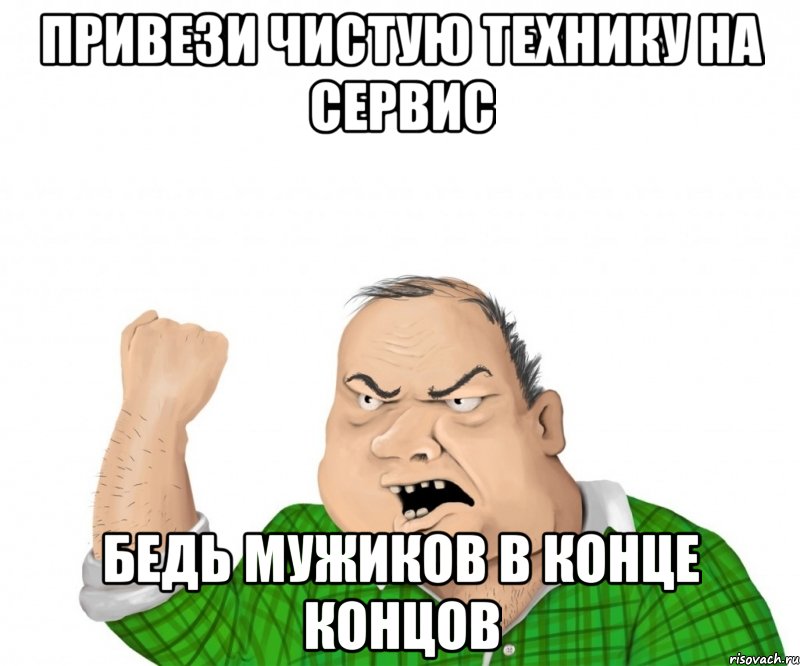 ПРИВЕЗИ ЧИСТУЮ ТЕХНИКУ НА СЕРВИС

БЕДЬ МУЖИКОВ В КОНЦЕ КОНЦОВ

risovach.ru